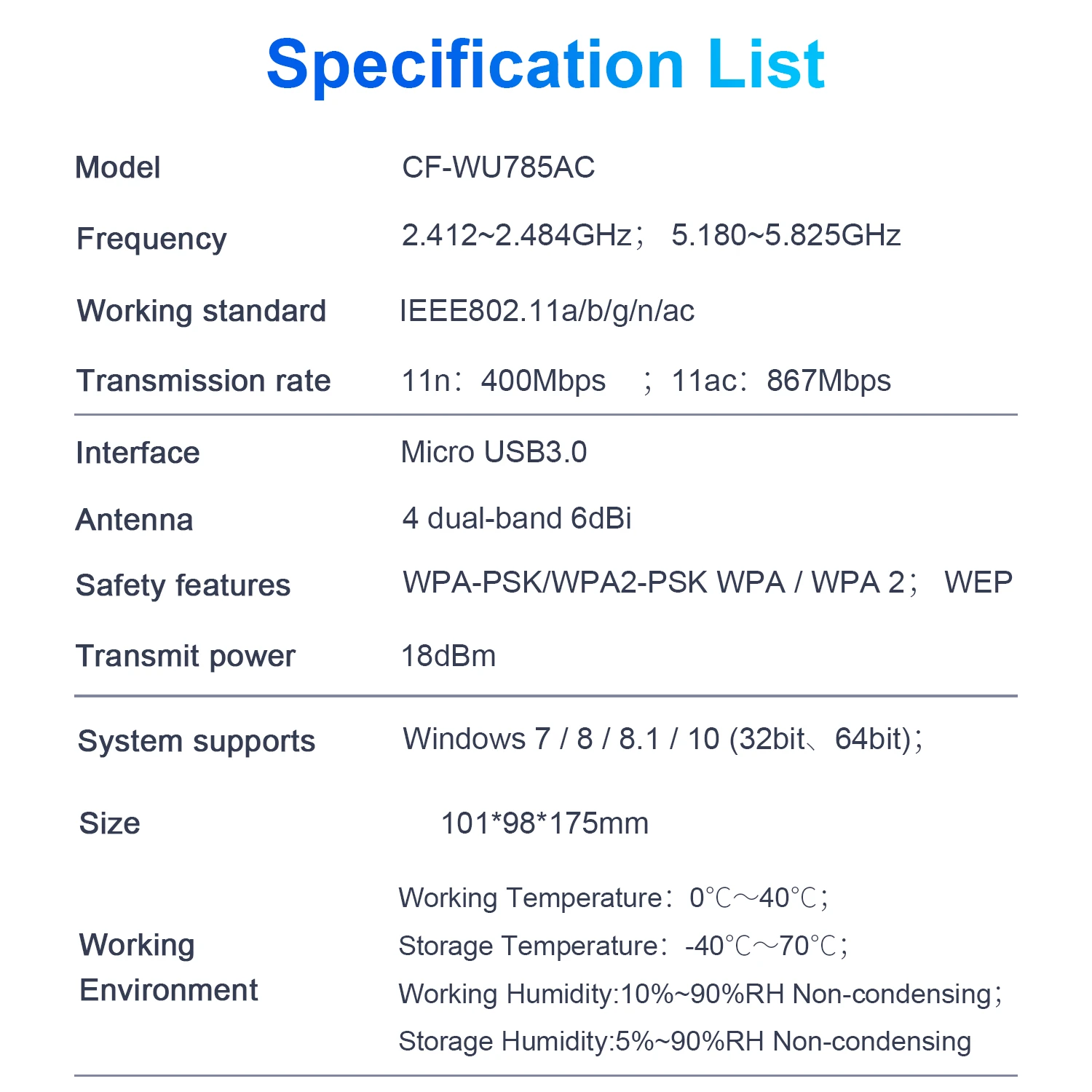 Specification List

Model
CF-WU785AC

Frequency
2.412~2.484GHz； 5.180~5.825GHz

Working standard
IEEE802.11a/b/g/n/ac

Transmission rate
11n：400Mbps ；11ac：867Mbps

Interface
Micro USB3.0

Antenna
4 dual-band 6dBi

Safety features
WPA-PSK/WPA2-PSK WPA / WPA 2； WEP

Transmit power
18dBm

System supports
Windows 7 / 8 / 8.1 / 10 (32bit、64bit)；

Size
101*98*175mm

Working Environment
Working Temperature：0℃～40℃；
Storage Temperature：-40℃～70℃；
Working Humidity:10%~90%RH Non-condensing；
Storage Humidity:5%~90%RH Non-condensing